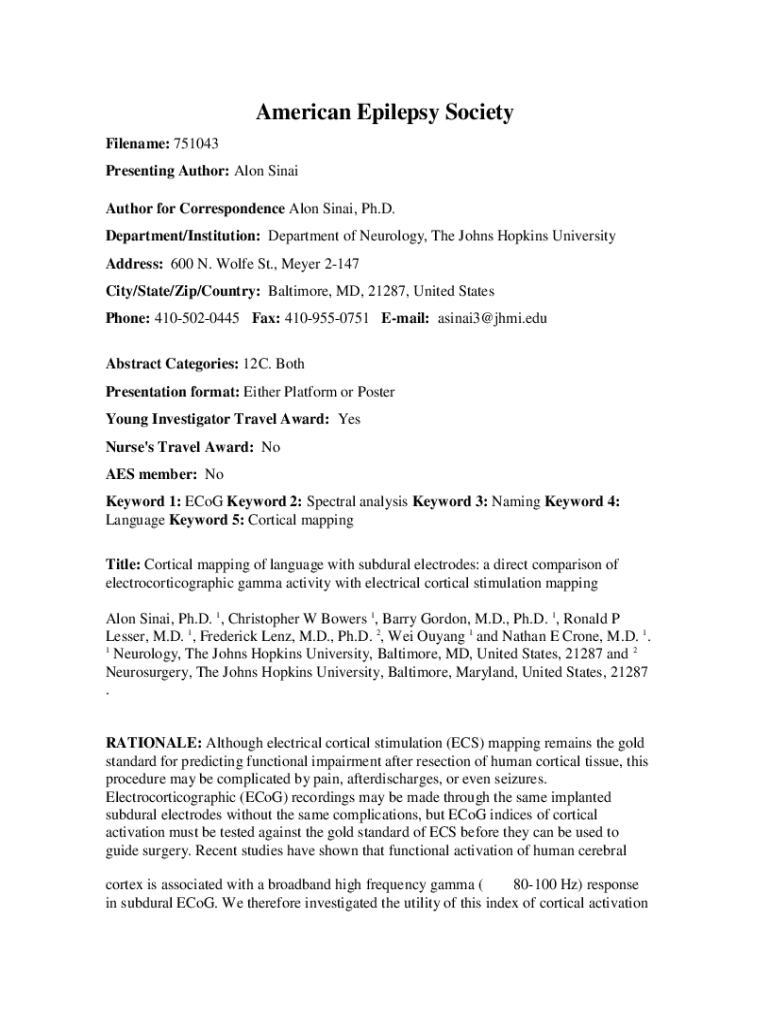 American Epilepsy Society

Filename: 751043

Presenting Author: Alon Sinai

Author for Correspondence Alon Sinai, Ph.D.

Department/Institution: Department of Neurology, The Johns Hopkins University

Address: 600 N. Wolfe St., Meyer 2-147

City/State/Zip/Country: Baltimore, MD, 21287, United States

Phone: 410-502-0445 Fax: 410-955-0751 E-mail: asinai3@jhmi.edu

Abstract Categories: 12C. Both

Presentation format: Either Platform or Poster

Young Investigator Travel Award: Yes

Nurse's Travel Award: No

AES member: No

Keyword 1: ECoG Keyword 2: Spectral analysis Keyword 3: Naming Keyword 4: Language Keyword 5: Cortical mapping

Title: Cortical mapping of language with subdural electrodes: a direct comparison of electrocorticographic gamma activity with electrical cortical stimulation mapping

Alon Sinai, Ph.D. $^1$, Christopher W Bowers $^1$, Barry Gordon, M.D., Ph.D. $^1$, Ronald P Lesser, M.D. $^1$, Frederick Lenz, M.D., Ph.D. $^2$, Wei Ouyang $^1$ and Nathan E Crone, M.D. $^1$. $^1$ Neurology, The Johns Hopkins University, Baltimore, MD, United States, 21287 and $^2$ Neurosurgery, The Johns Hopkins University, Baltimore, Maryland, United States, 21287 .

RATIONALE: Although electrical cortical stimulation (ECS) mapping remains the gold standard for predicting functional impairment after resection of human cortical tissue, this procedure may be complicated by pain, afterdischarges, or even seizures. Electrocorticographic (ECoG) recordings may be made through the same implanted subdural electrodes without the same complications, but ECoG indices of cortical activation must be tested against the gold standard of ECS before they can be used to guide surgery. Recent studies have shown that functional activation of human cerebral

cortex is associated with a broadband high frequency gamma ( 80-100 Hz) response in subdural ECoG. We therefore investigated the utility of this index of cortical activation